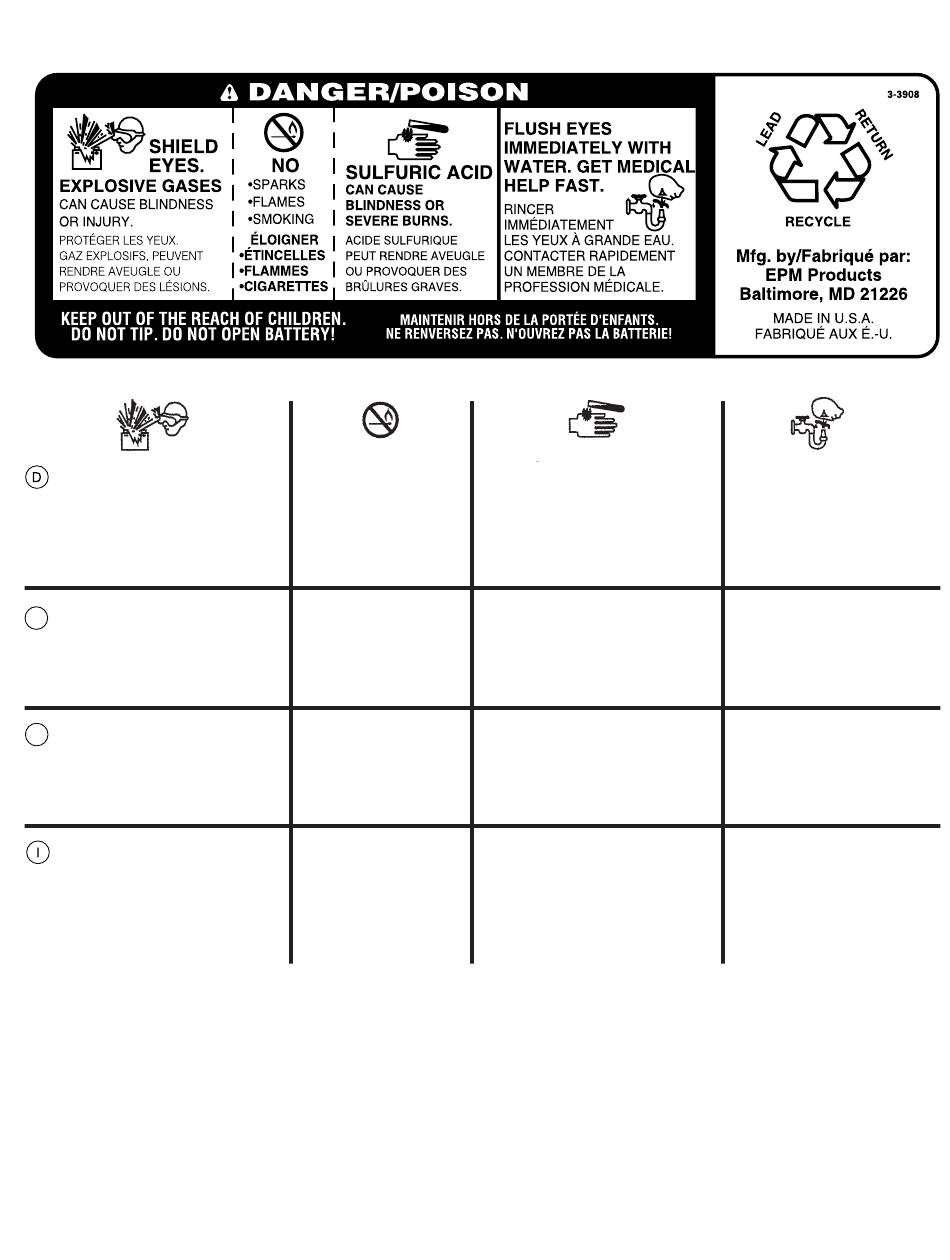 DANGER/POISON

SHIELD EYES.
EXPLOSIVE GASES
CAN CAUSE BLINDNESS OR INJURY.
PROTÉGER LES YEUX.
GAZ EXPLOSIFS, PEUVENT RENDRE AVEUGLE OU PROVOQUER DES LÉSIONS.

NO
•SPARKS
•FLAMES
•SMOKING
ÉLOIGNER
•ÉTINCELLES
•FLAMMES
•CIGARETTES

SULFURIC ACID
CAN CAUSE BLINDNESS OR SEVERE BURNS.
ACIDE SULFURIQUE PEUT RENDRE AVEUGLE OU PROVOQUER DES BRÛLURES GRAVES.

FLUSH EYES IMMEDIATELY WITH WATER. GET MEDICAL HELP FAST.
RINCER IMMÉDIATEMENT LES YEUX À GRANDE EAU. CONTACTER RAPIDEMENT UN MEMBRE DE LA PROFESSION MÉDICALE.

KEEP OUT OF THE REACH OF CHILDREN. DO NOT TIP. DO NOT OPEN BATTERY!

MAINTENIR HORS DE LA PORTÉE D'ENFANTS. NE RENVERSEZ PAS. N'OUVREZ PAS LA BATTERIE!

3-3908
LEAD
RETURN
RECYCLE

Mfg. by/Fabriqué par:
EPM Products
Baltimore, MD 21226
MADE IN U.S.A.
FABRIQUÉ AUX É.-U.

D

I